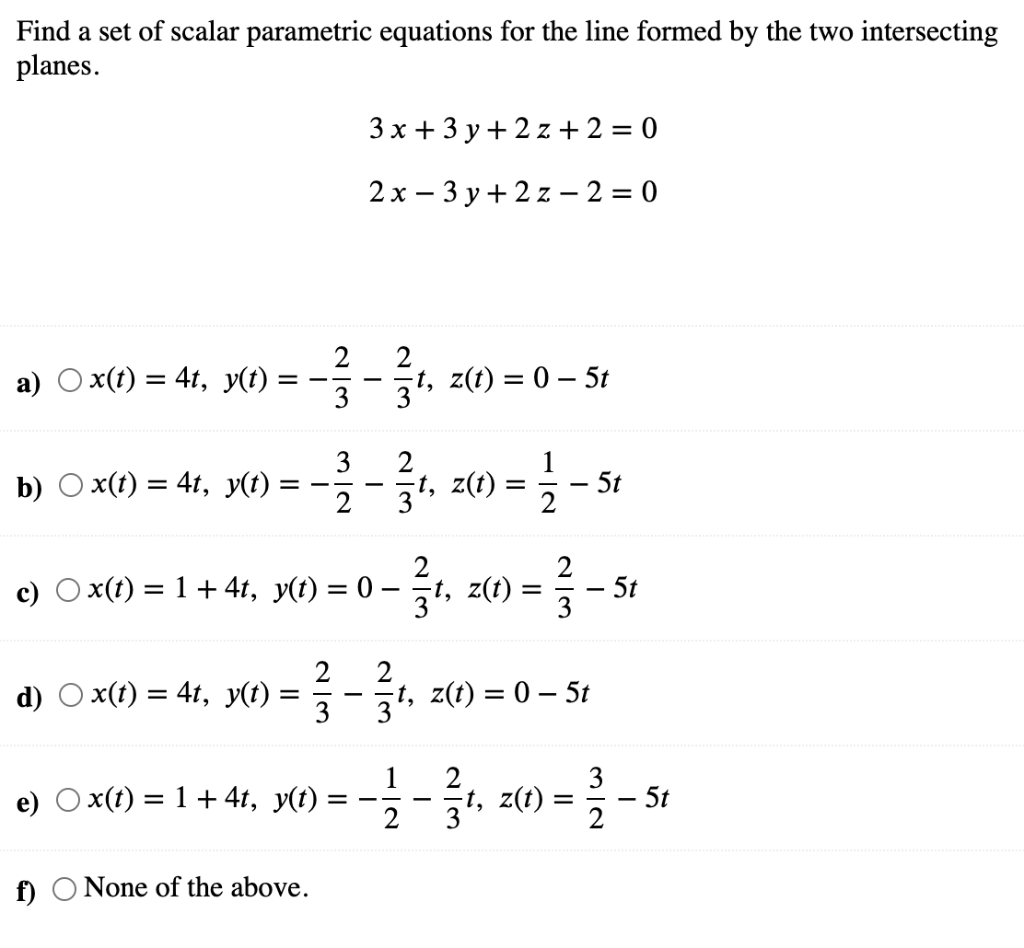 Find a set of scalar parametric equations for the line formed by the two intersecting planes.

$3x + 3y + 2z + 2 = 0$

$2x - 3y + 2z - 2 = 0$

a) $x(t) = 4t,\ y(t) = -\frac{2}{3} - \frac{2}{3}t,\ z(t) = 0 - 5t$

b) $x(t) = 4t,\ y(t) = -\frac{3}{2} - \frac{2}{3}t,\ z(t) = \frac{1}{2} - 5t$

c) $x(t) = 1 + 4t,\ y(t) = 0 - \frac{2}{3}t,\ z(t) = \frac{2}{3} - 5t$

d) $x(t) = 4t,\ y(t) = \frac{2}{3} - \frac{2}{3}t,\ z(t) = 0 - 5t$

e) $x(t) = 1 + 4t,\ y(t) = -\frac{1}{2} - \frac{2}{3}t,\ z(t) = \frac{3}{2} - 5t$

f) None of the above.